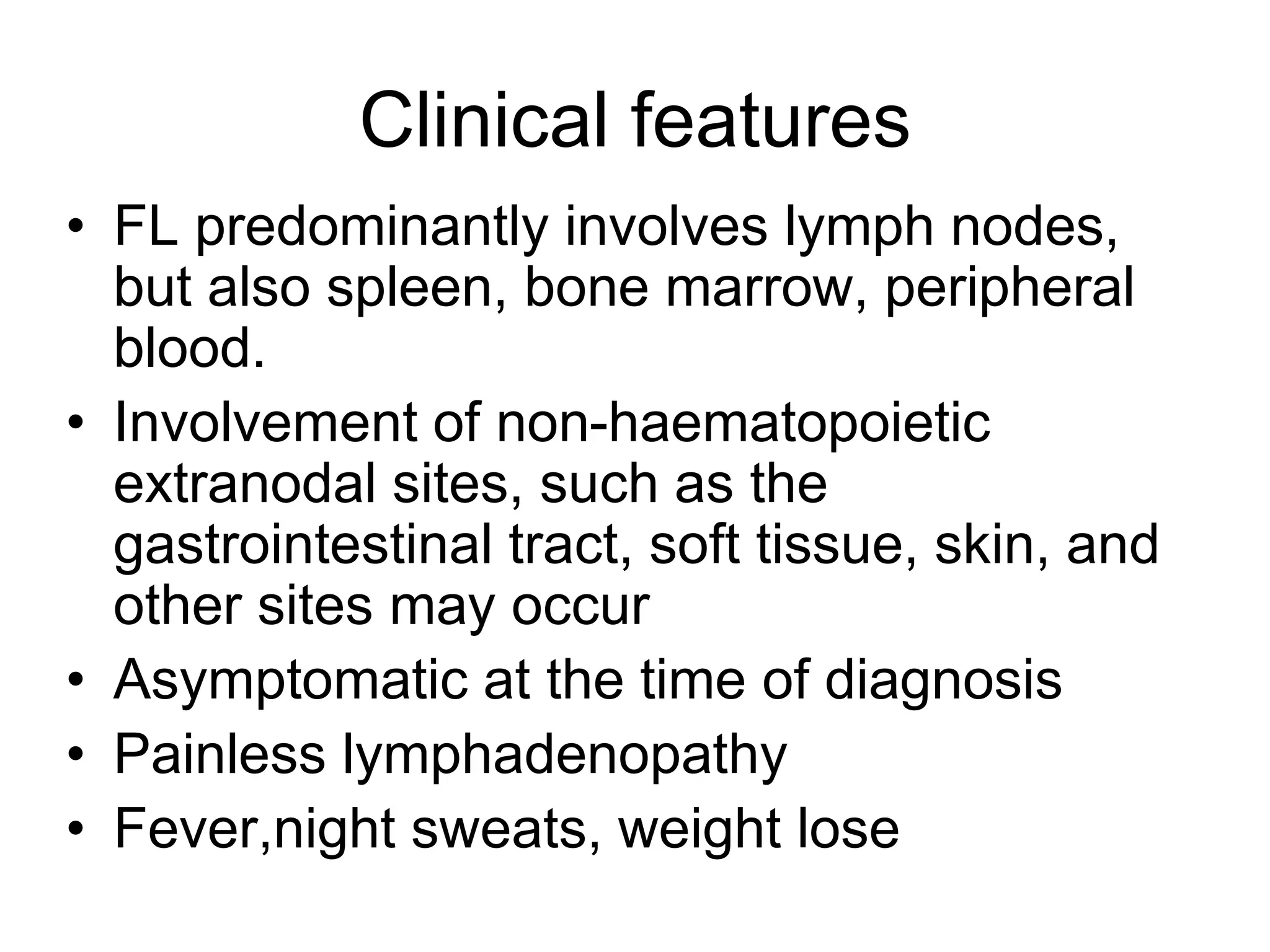 Clinical features

• FL predominantly involves lymph nodes, but also spleen, bone marrow, peripheral blood.
• Involvement of non-haematopoietic extranodal sites, such as the gastrointestinal tract, soft tissue, skin, and other sites may occur
• Asymptomatic at the time of diagnosis
• Painless lymphadenopathy
• Fever,night sweats, weight lose